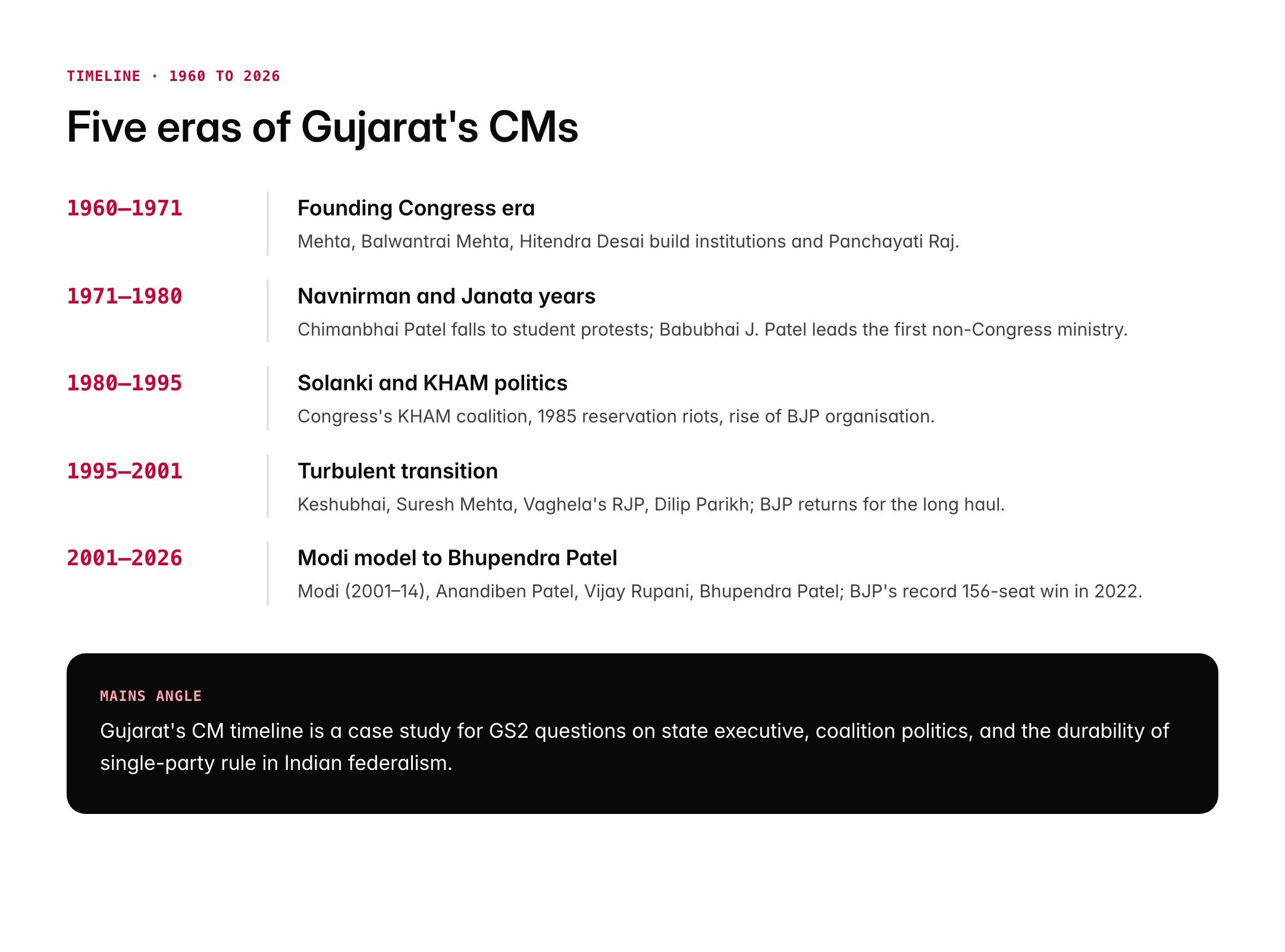 TIMELINE · 1960 TO 2026

Five eras of Gujarat's CMs

1960–1971

Founding Congress era

Mehta, Balwantrai Mehta, Hitendra Desai build institutions and Panchayati Raj.

1971–1980

Navnirman and Janata years

Chimanbhai Patel falls to student protests; Babubhai J. Patel leads the first non-Congress ministry.

1980–1995

Solanki and KHAM politics

Congress's KHAM coalition, 1985 reservation riots, rise of BJP organisation.

1995–2001

Turbulent transition

Keshubhai, Suresh Mehta, Vaghela's RJP, Dilip Parikh; BJP returns for the long haul.

2001–2026

Modi model to Bhupendra Patel

Modi (2001–14), Anandiben Patel, Vijay Rupani, Bhupendra Patel; BJP's record 156-seat win in 2022.

MAINS ANGLE

Gujarat's CM timeline is a case study for GS2 questions on state executive, coalition politics, and the durability of single-party rule in Indian federalism.